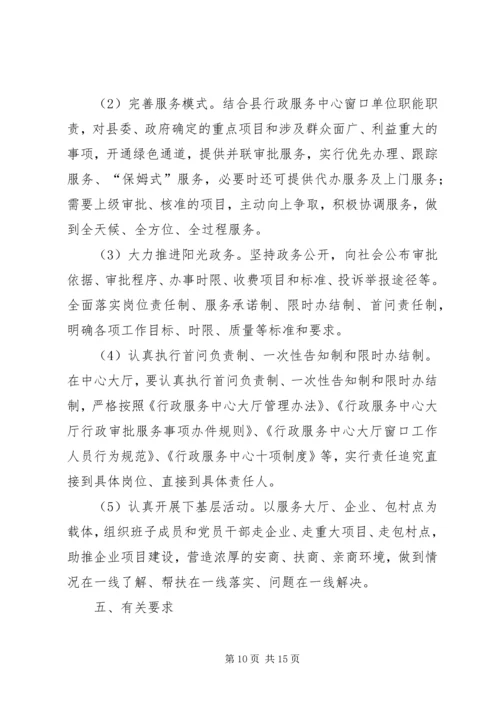 （2）完善服务模式。结合县行政服务中心窗口单位职能职责，对县委、政府确定的重点项目和涉及群众面广、利益重大的事项，开通绿色通道，提供并联审批服务，实行优先办理、跟踪服务、“保姆式”服务，必要时还可提供代办服务及上门服务；需要上级审批、核准的项目，主动向上争取，积极协调服务，做到全天候、全方位、全过程服务。

（3）大力推进阳光政务。坚持政务公开，向社会公布审批依据、审批程序、办事时限、收费项目和标准、投诉举报途径等。全面落实岗位责任制、服务承诺制、限时办结制、首问责任制，明确各项工作目标、时限、质量等标准和要求。

（4）认真执行首问负责制、一次性告知制和限时办结制。在中心大厅，要认真执行首问负责制、一次性告知制和限时办结制，严格按照《行政服务中心大厅管理办法》、《行政服务中心大厅行政审批服务事项办件规则》、《行政服务中心大厅窗口工作人员行为规范》、《行政服务中心十项制度》等，实行责任追究直接到具体岗位、直接到具体责任人。

（5）认真开展下基层活动。以服务大厅、企业、包村点为载体，组织班子成员和党员干部走企业、走重大项目、走包村点，助推企业项目建设，营造浓厚的安商、扶商、亲商环境，做到情况在一线了解、帮扶在一线落实、问题在一线解决。

五、有关要求

第10页 共15页